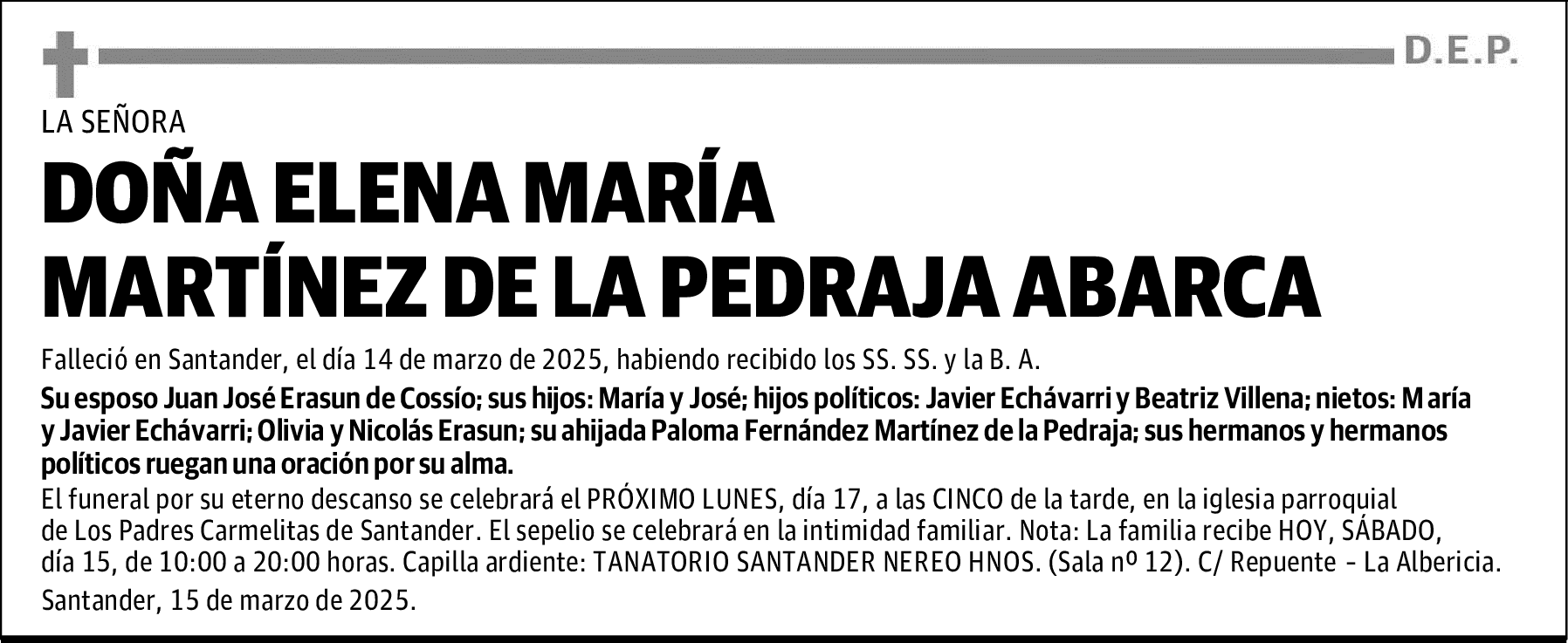 D.E.P.

LA SEÑORA

DOÑA ELENA MARÍA MARTÍNEZ DE LA PEDRAJA ABARCA

Falleció en Santander, el día 14 de marzo de 2025, habiendo recibido los SS. SS. y la B. A.

Su esposo Juan José Erasun de Cossío; sus hijos: María y José; hijos políticos: Javier Echávarri y Beatriz Villena; nietos: María y Javier Echávarri; Olivia y Nicolás Erasun; su ahijada Paloma Fernández Martínez de la Pedraja; sus hermanos y hermanos políticos ruegan una oración por su alma.

El funeral por su eterno descanso se celebrará el PRÓXIMO LUNES, día 17, a las CINCO de la tarde, en la iglesia parroquial de Los Padres Carmelitas de Santander. El sepelio se celebrará en la intimidad familiar. Nota: La familia recibe HOY, SÁBADO, día 15, de 10:00 a 20:00 horas. Capilla ardiente: TANATORIO SANTANDER NEREO HNOS. (Sala nº 12). C/ Repuente - La Albericia.

Santander, 15 de marzo de 2025.